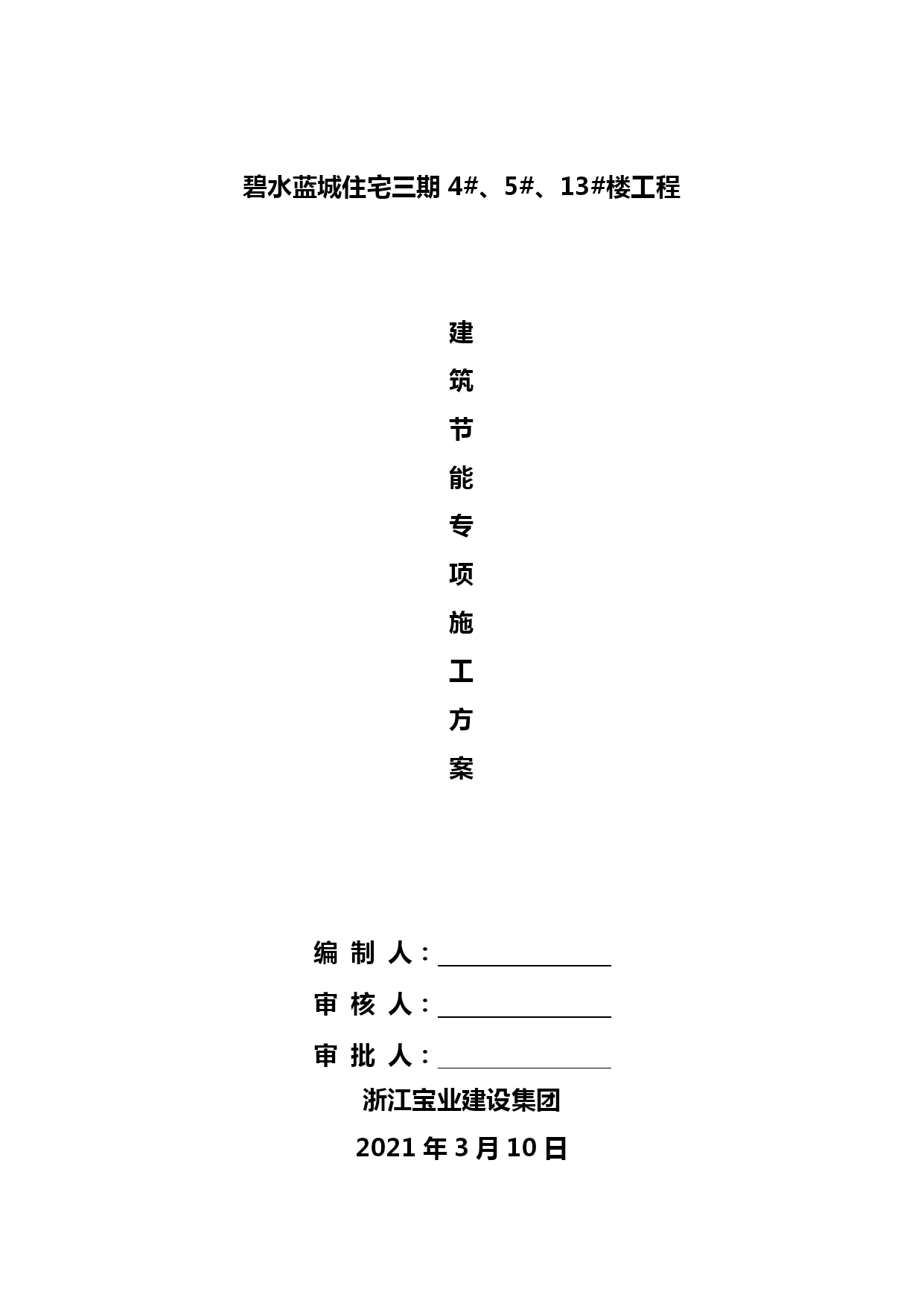 碧水蓝城住宅三期 4#、5#、13#楼工程

建
筑
节
能
专
项
施
工
方
案

编 制 人：

审 核 人：

审 批 人：

浙江宝业建设集团

2021 年 3 月 10 日